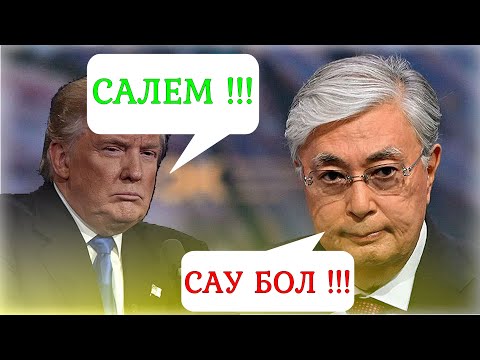 САЛЕМ !!!

САУ БОЛ !!!